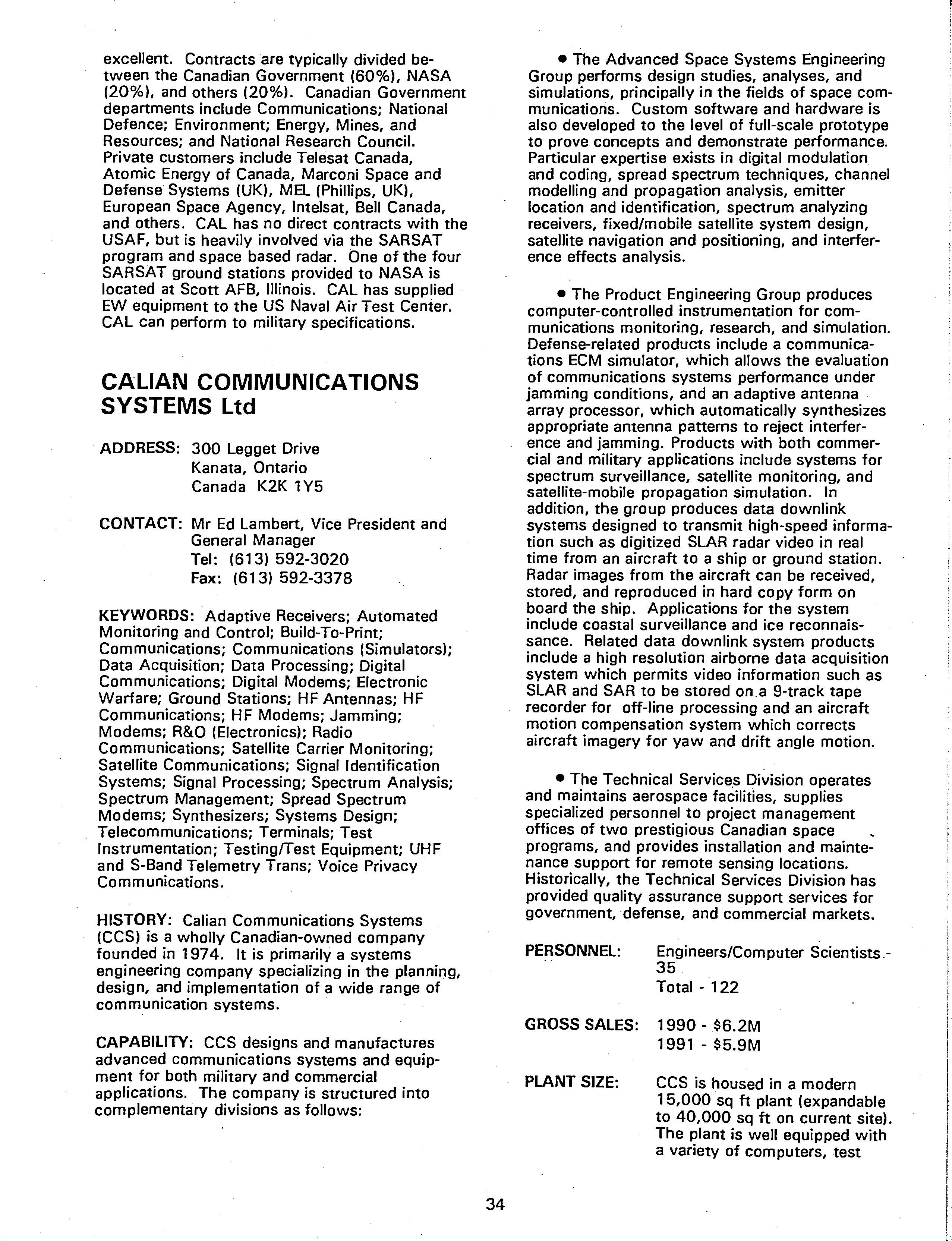 excellent. Contracts are typically divided between the Canadian Government (60%), NASA (20%), and others (20%). Canadian Government departments include Communications; National Defence; Environment; Energy, Mines, and Resources; and National Research Council. Private customers include Telesat Canada, Atomic Energy of Canada, Marconi Space and Defense Systems (UK), MEL (Phillips, UK), European Space Agency, Intelsat, Bell Canada, and others. CAL has no direct contracts with the USAF, but is heavily involved via the SARSAT program and space based radar. One of the four SARSAT ground stations provided to NASA is located at Scott AFB, Illinois. CAL has supplied EW equipment to the US Naval Air Test Center. CAL can perform to military specifications.

CALIAN COMMUNICATIONS SYSTEMS Ltd

ADDRESS: 300 Legget Drive
Kanata, Ontario
Canada K2K 1Y5

CONTACT: Mr Ed Lambert, Vice President and General Manager
Tel: (613) 592-3020
Fax: (613) 592-3378

KEYWORDS: Adaptive Receivers; Automated Monitoring and Control; Build-To-Print; Communications; Communications (Simulators); Data Acquisition; Data Processing; Digital Communications; Digital Modems; Electronic Warfare; Ground Stations; HF Antennas; HF Communications; HF Modems; Jamming; Modems; R&O (Electronics); Radio Communications; Satellite Carrier Monitoring; Satellite Communications; Signal Identification Systems; Signal Processing; Spectrum Analysis; Spectrum Management; Spread Spectrum Modems; Synthesizers; Systems Design; Telecommunications; Terminals; Test Instrumentation; Testing/Test Equipment; UHF and S-Band Telemetry Trans; Voice Privacy Communications.

HISTORY: Calian Communications Systems (CCS) is a wholly Canadian-owned company founded in 1974. It is primarily a systems engineering company specializing in the planning, design, and implementation of a wide range of communication systems.

CAPABILITY: CCS designs and manufactures advanced communications systems and equipment for both military and commercial applications. The company is structured into complementary divisions as follows:

• The Advanced Space Systems Engineering Group performs design studies, analyses, and simulations, principally in the fields of space communications. Custom software and hardware is also developed to the level of full-scale prototype to prove concepts and demonstrate performance. Particular expertise exists in digital modulation and coding, spread spectrum techniques, channel modelling and propagation analysis, emitter location and identification, spectrum analyzing receivers, fixed/mobile satellite system design, satellite navigation and positioning, and interference effects analysis.

• The Product Engineering Group produces computer-controlled instrumentation for communications monitoring, research, and simulation. Defense-related products include a communications ECM simulator, which allows the evaluation of communications systems performance under jamming conditions, and an adaptive antenna array processor, which automatically synthesizes appropriate antenna patterns to reject interference and jamming. Products with both commercial and military applications include systems for spectrum surveillance, satellite monitoring, and satellite-mobile propagation simulation. In addition, the group produces data downlink systems designed to transmit high-speed information such as digitized SLAR radar video in real time from an aircraft to a ship or ground station. Radar images from the aircraft can be received, stored, and reproduced in hard copy form on board the ship. Applications for the system include coastal surveillance and ice reconnaissance. Related data downlink system products include a high resolution airborne data acquisition system which permits video information such as SLAR and SAR to be stored on a 9-track tape recorder for off-line processing and an aircraft motion compensation system which corrects aircraft imagery for yaw and drift angle motion.

• The Technical Services Division operates and maintains aerospace facilities, supplies specialized personnel to project management offices of two prestigious Canadian space programs, and provides installation and maintenance support for remote sensing locations. Historically, the Technical Services Division has provided quality assurance support services for government, defense, and commercial markets.

PERSONNEL: Engineers/Computer Scientists - 35
Total - 122

GROSS SALES: 1990 - $6.2M
1991 - $5.9M

PLANT SIZE: CCS is housed in a modern 15,000 sq ft plant (expandable to 40,000 sq ft on current site). The plant is well equipped with a variety of computers, test

34